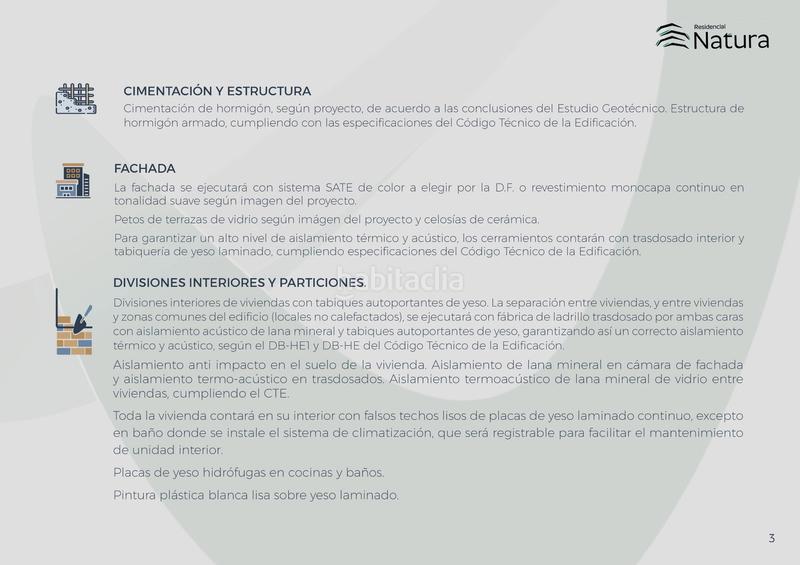 Residencial
Natura

CIMENTACIÓN Y ESTRUCTURA
Cimentación de hormigón, según proyecto, de acuerdo a las conclusiones del Estudio Geotécnico. Estructura de hormigón armado, cumpliendo con las especificaciones del Código Técnico de la Edificación.

FACHADA
La fachada se ejecutará con sistema SATE de color a elegir por la D.F. o revestimiento monocapa continuo en tonalidad suave según imagen del proyecto.

Petos de terrazas de vidrio según imágen del proyecto y celosías de cerámica.

Para garantizar un alto nivel de aislamiento térmico y acústico, los cerramientos contarán con trasdosado interior y tabiquería de yeso laminado, cumpliendo especificaciones del Código Técnico de la Edificación.

DIVISIONES INTERIORES Y PARTICIONES.
habitaclia
Divisiones interiores de viviendas con tabiques autoportantes de yeso. La separación entre viviendas, y entre viviendas y zonas comunes del edificio (locales no calefactados), se ejecutará con fábrica de ladrillo trasdosado por ambas caras con aislamiento acústico de lana mineral y tabiques autoportantes de yeso, garantizando así un correcto aislamiento térmico y acústico, según el DB-HE1 y DB-HE del Código Técnico de la Edificación.

Aislamiento anti impacto en el suelo de la vivienda. Aislamiento de lana mineral en cámara de fachada y aislamiento termo-acústico en trasdosados. Aislamiento termoacústico de lana mineral de vidrio entre viviendas, cumpliendo el CTE.

Toda la vivienda contará en su interior con falsos techos lisos de placas de yeso laminado continuo, excepto en baño donde se instale el sistema de climatización, que será registrable para facilitar el mantenimiento de unidad interior.

Placas de yeso hidrófugas en cocinas y baños.

Pintura plástica blanca lisa sobre yeso laminado.

3